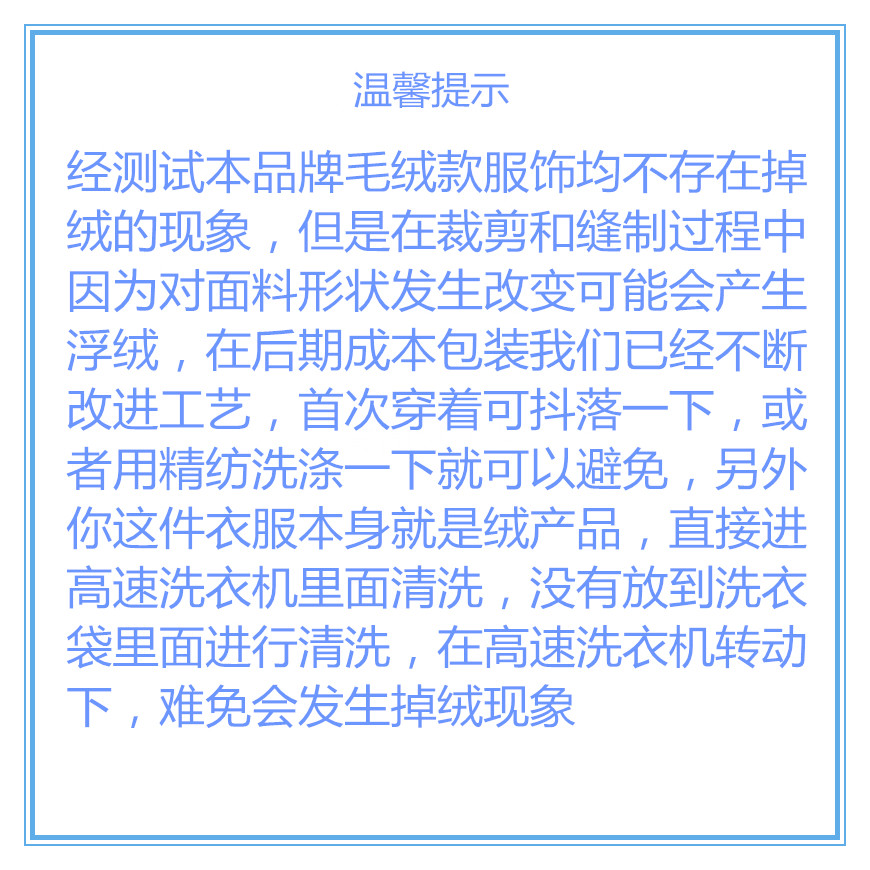 温馨提示

经测试本品牌毛绒款服饰均不存在掉绒的现象，但是在裁剪和缝制过程中因为对面料形状发生改变可能会产生浮绒，在后期成本包装我们已经不断改进工艺，首次穿着可抖落一下，或者用精纺洗涤一下就可以避免，另外你这件衣服本身就是绒产品，直接进高速洗衣机里面清洗，没有放到洗衣袋里面进行清洗，在高速洗衣机转动下，难免会发生掉绒现象